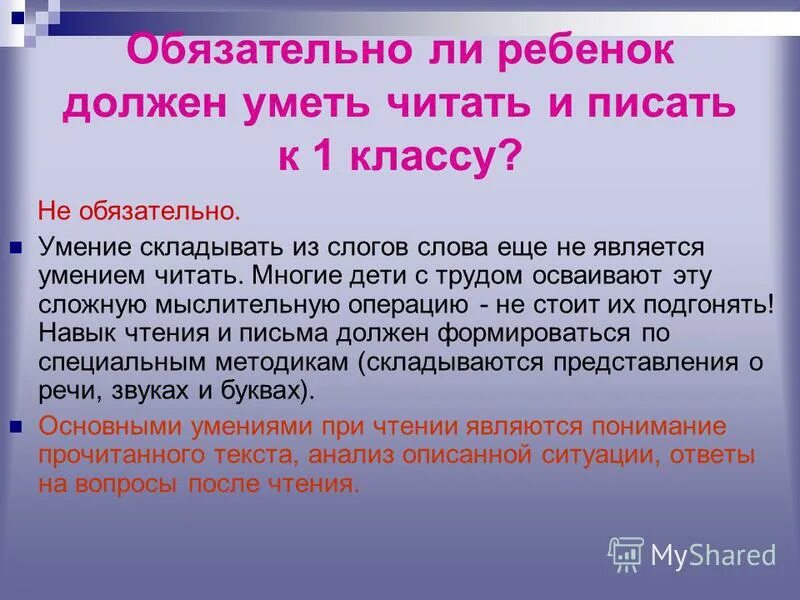 Обязательно ли ребенок должен уметь читать и писать к 1 классу?

Не обязательно.

Умение складывать из слогов слова еще не является умением читать. Многие дети с трудом осваивают эту сложную мыслительную операцию - не стоит их подгонять! Навык чтения и письма должен формироваться по специальным методикам (складываются представления о речи, звуках и буквах).

Основными умениями при чтении являются понимание прочитанного текста, анализ описанной ситуации, ответы на вопросы после чтения.

MyShared